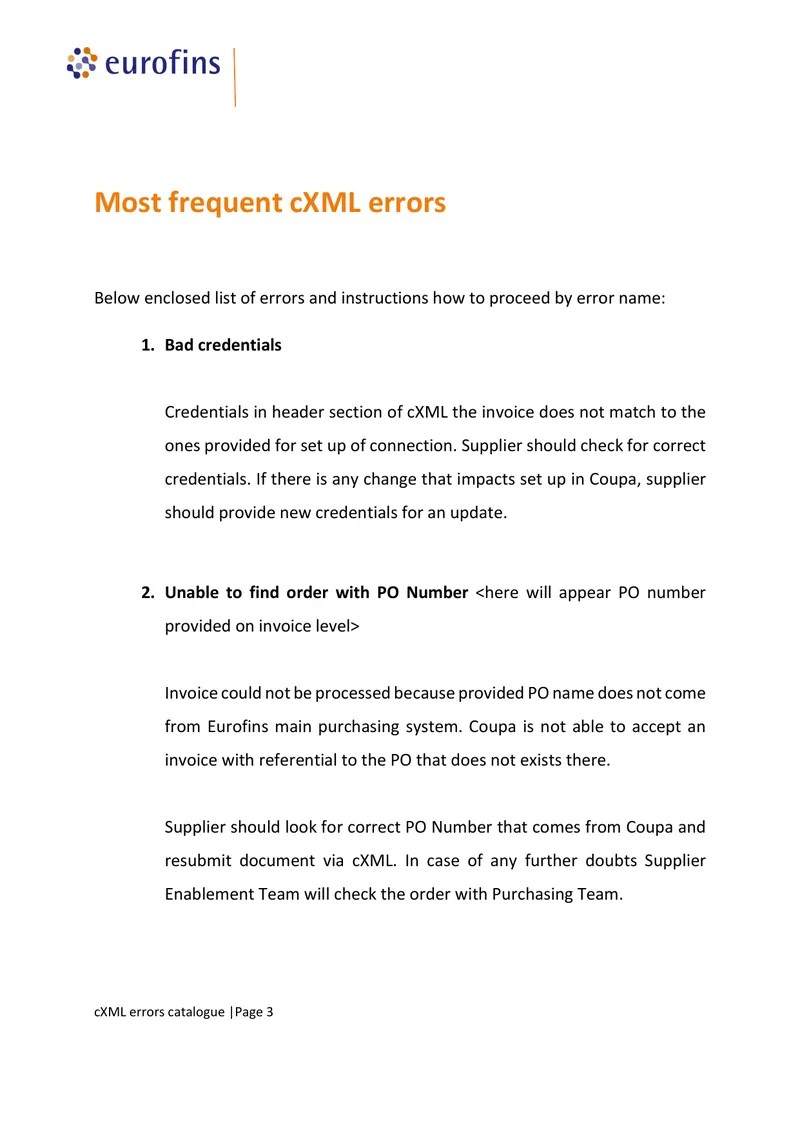 eurofins

Most frequent cXML errors

Below enclosed list of errors and instructions how to proceed by error name:

1. Bad credentials

Credentials in header section of cXML the invoice does not match to the ones provided for set up of connection. Supplier should check for correct credentials. If there is any change that impacts set up in Coupa, supplier should provide new credentials for an update.

2. Unable to find order with PO Number <here will appear PO number provided on invoice level>

Invoice could not be processed because provided PO name does not come from Eurofins main purchasing system. Coupa is not able to accept an invoice with referential to the PO that does not exists there.

Supplier should look for correct PO Number that comes from Coupa and resubmit document via cXML. In case of any further doubts Supplier Enablement Team will check the order with Purchasing Team.

cXML errors catalogue |Page 3